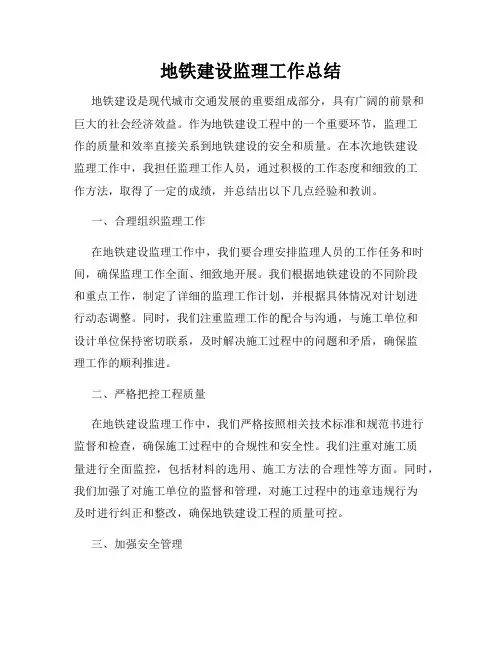 地铁建设监理工作总结

地铁建设是现代城市交通发展的重要组成部分，具有广阔的前景和巨大的社会经济效益。作为地铁建设工程中的一个重要环节，监理工作的质量和效率直接关系到地铁建设的安全和质量。在本次地铁建设监理工作中，我担任监理工作人员，通过积极的工作态度和细致的工作方法，取得了一定的成绩，并总结出以下几点经验和教训。

一、合理组织监理工作

在地铁建设监理工作中，我们要合理安排监理人员的工作任务和时间，确保监理工作全面、细致地开展。我们根据地铁建设的不同阶段和重点工作，制定了详细的监理工作计划，并根据具体情况对计划进行动态调整。同时，我们注重监理工作的配合与沟通，与施工单位和设计单位保持密切联系，及时解决施工过程中的问题和矛盾，确保监理工作的顺利推进。

二、严格把控工程质量

在地铁建设监理工作中，我们严格按照相关技术标准和规范书进行监督和检查，确保施工过程中的合规性和安全性。我们注重对施工质量进行全面监控，包括材料的选用、施工方法的合理性等方面。同时，我们加强了对施工单位的监督和管理，对施工过程中的违章违规行为及时进行纠正和整改，确保地铁建设工程的质量可控。

三、加强安全管理